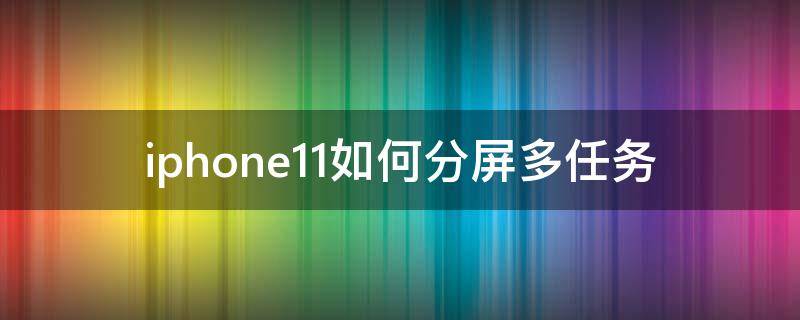 iphone11如何分屏多任务